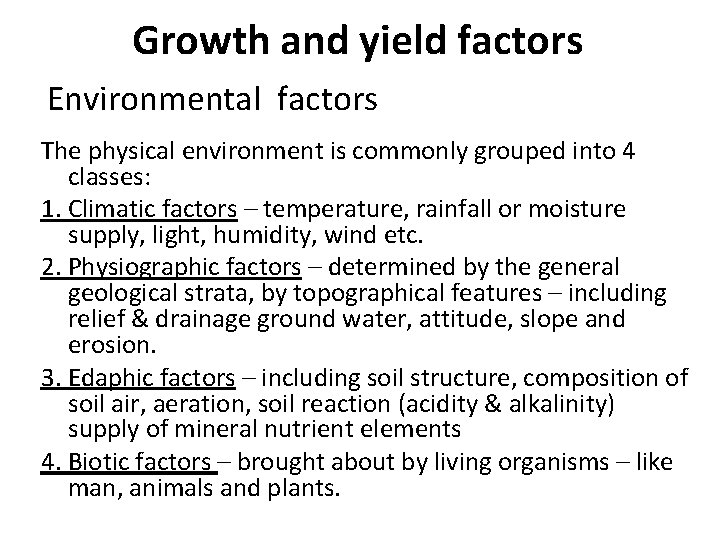 Growth and yield factors

Environmental factors

The physical environment is commonly grouped into 4 classes:

1. Climatic factors – temperature, rainfall or moisture supply, light, humidity, wind etc.

2. Physiographic factors – determined by the general geological strata, by topographical features – including relief & drainage ground water, attitude, slope and erosion.

3. Edaphic factors – including soil structure, composition of soil air, aeration, soil reaction (acidity & alkalinity) supply of mineral nutrient elements

4. Biotic factors – brought about by living organisms – like man, animals and plants.